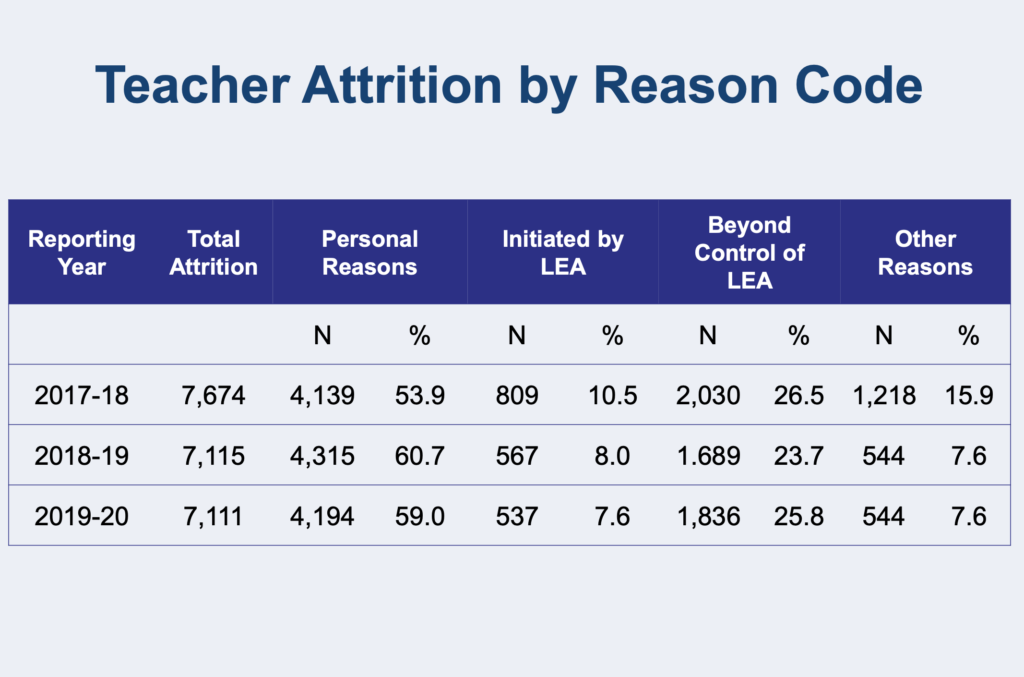 Teacher Attrition by Reason Code

| Reporting Year | Total Attrition | Personal Reasons | | Initiated by LEA | | Beyond Control of LEA | | Other Reasons | |
|---|---|---|---|---|---|---|---|---|---|
| | | N | % | N | % | N | % | N | % |
| 2017-18 | 7,674 | 4,139 | 53.9 | 809 | 10.5 | 2,030 | 26.5 | 1,218 | 15.9 |
| 2018-19 | 7,115 | 4,315 | 60.7 | 567 | 8.0 | 1.689 | 23.7 | 544 | 7.6 |
| 2019-20 | 7,111 | 4,194 | 59.0 | 537 | 7.6 | 1,836 | 25.8 | 544 | 7.6 |